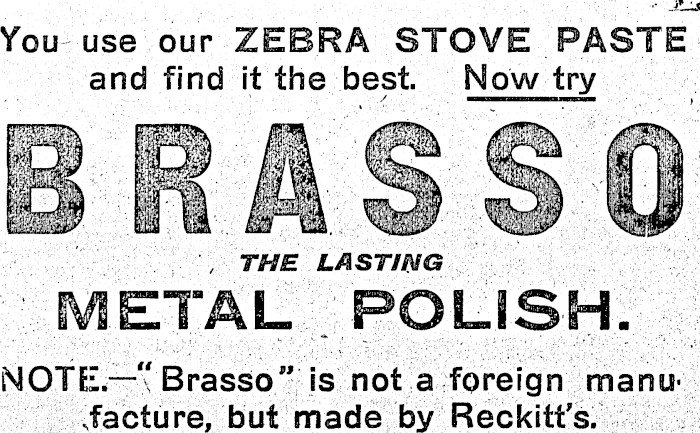 You use our ZEBRA STOVE PASTE and find it the best. Now try

BRASSO

THE LASTING

METAL POLISH.

NOTE.—"Brasso" is not a foreign manufacture, but made by Reckitt's.